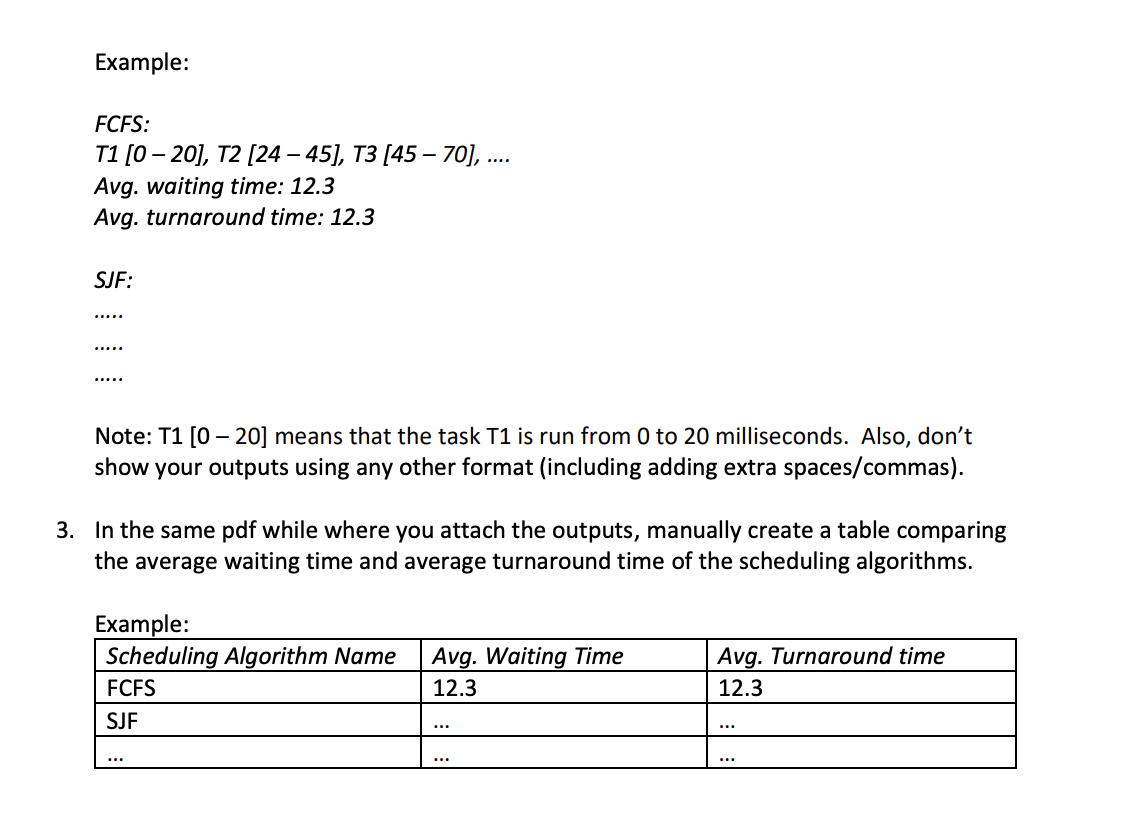 Example:

FCFS:
T1 [0 – 20], T2 [24 – 45], T3 [45 – 70], ….
Avg. waiting time: 12.3
Avg. turnaround time: 12.3

SJF:
…..
…..
…..

Note: T1 [0 – 20] means that the task T1 is run from 0 to 20 milliseconds. Also, don't show your outputs using any other format (including adding extra spaces/commas).

3. In the same pdf while where you attach the outputs, manually create a table comparing the average waiting time and average turnaround time of the scheduling algorithms.

Example:

| Scheduling Algorithm Name | Avg. Waiting Time | Avg. Turnaround time |
|---|---|---|
| FCFS | 12.3 | 12.3 |
| SJF | … | … |
| … | … | … |